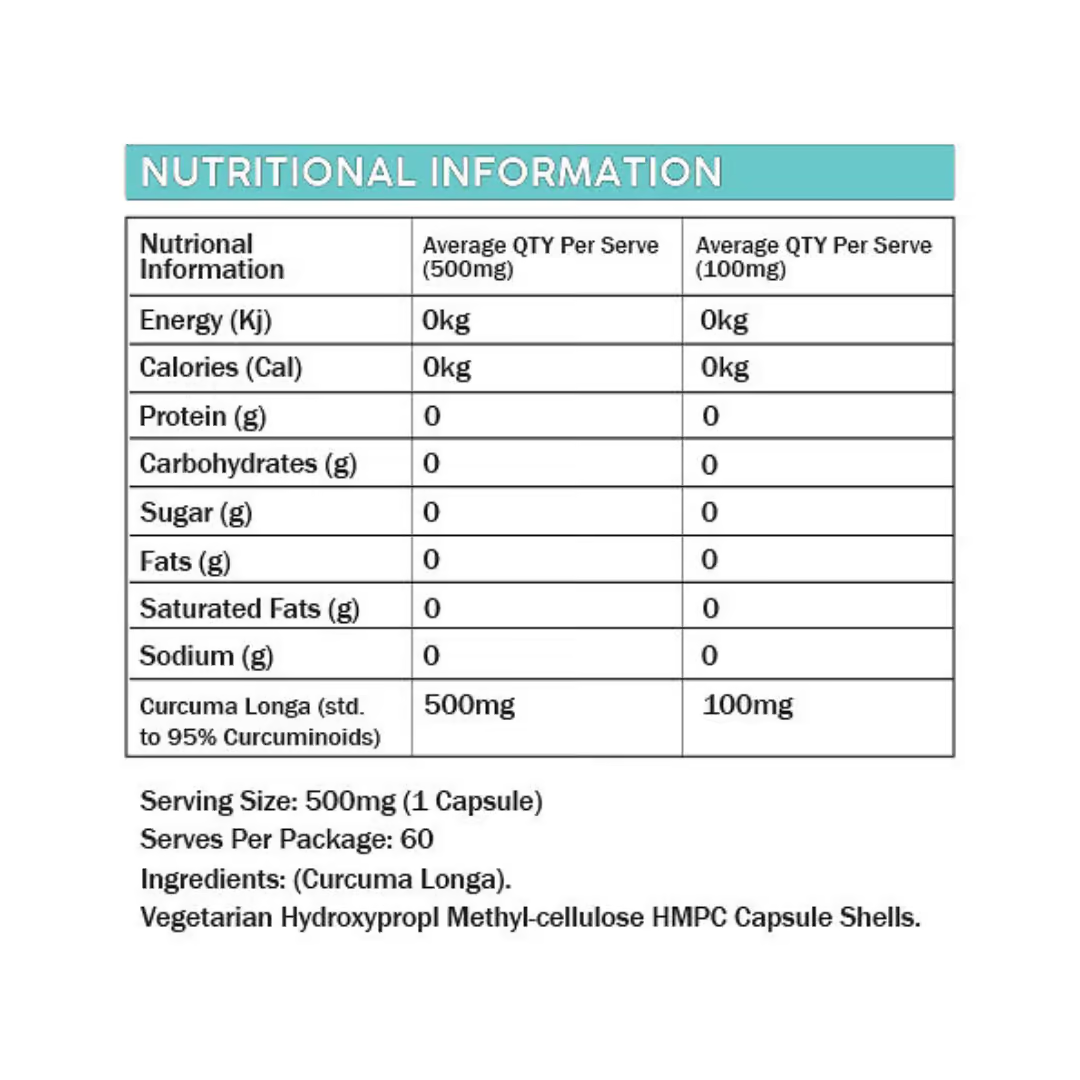 NUTRITIONAL INFORMATION

| Nutrional Information | Average QTY Per Serve (500mg) | Average QTY Per Serve (100mg) |
|---|---|---|
| Energy (Kj) | 0kg | 0kg |
| Calories (Cal) | 0kg | 0kg |
| Protein (g) | 0 | 0 |
| Carbohydrates (g) | 0 | 0 |
| Sugar (g) | 0 | 0 |
| Fats (g) | 0 | 0 |
| Saturated Fats (g) | 0 | 0 |
| Sodium (g) | 0 | 0 |
| Curcuma Longa (std. to 95% Curcuminoids) | 500mg | 100mg |

Serving Size: 500mg (1 Capsule)
Serves Per Package: 60
Ingredients: (Curcuma Longa).
Vegetarian Hydroxypropl Methyl-cellulose HMPC Capsule Shells.